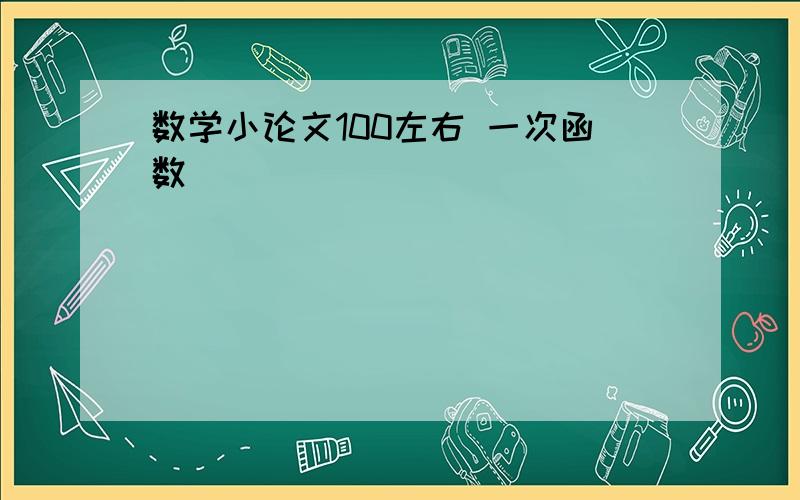 数学小论文100左右 一次函数